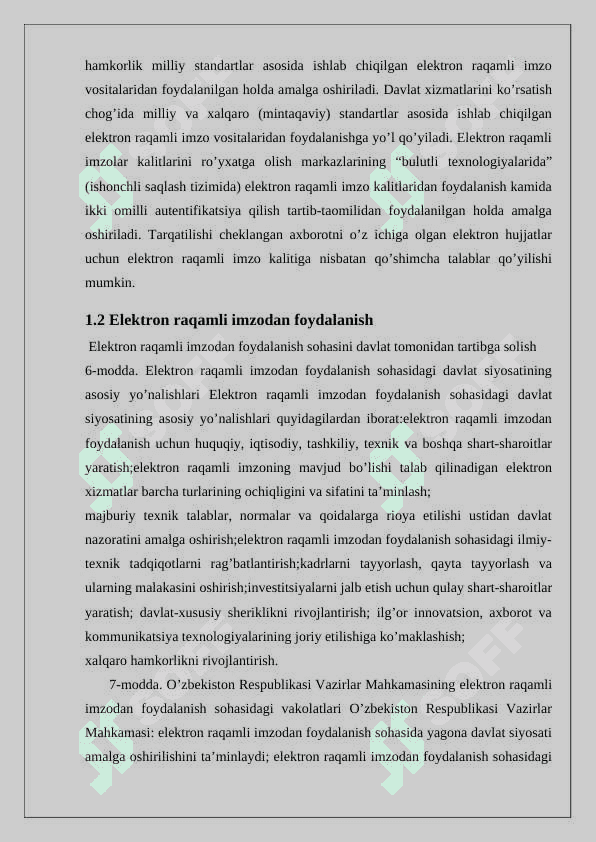 hamkorlik milliy standartlar asosida ishlab chiqilgan elektron raqamli imzo vositalaridan foydalanilgan holda amalga oshiriladi. Davlat xizmatlarini ko’rsatish chog’ida milliy va xalqaro (mintaqaviy) standartlar asosida ishlab chiqilgan elektron raqamli imzo vositalaridan foydalanishga yo’l qo’yiladi. Elektron raqamli imzolar kalitlarini ro’yxatga olish markazlarining “bulutli texnologiyalarida” (ishonchli saqlash tizimida) elektron raqamli imzo kalitlaridan foydalanish kamida ikki omilli autentifikatsiya qilish tartib-taomilidan foydalanilgan holda amalga oshiriladi. Tarqatilishi cheklangan axborotni o’z ichiga olgan elektron hujjatlar uchun elektron raqamli imzo kalitiga nisbatan qo’shimcha talablar qo’yilishi mumkin.

1.2 Elektron raqamli imzodan foydalanish

Elektron raqamli imzodan foydalanish sohasini davlat tomonidan tartibga solish
6-modda. Elektron raqamli imzodan foydalanish sohasidagi davlat siyosatining asosiy yo’nalishlari Elektron raqamli imzodan foydalanish sohasidagi davlat siyosatining asosiy yo’nalishlari quyidagilardan iborat:elektron raqamli imzodan foydalanish uchun huquqiy, iqtisodiy, tashkiliy, texnik va boshqa shart-sharoitlar yaratish;elektron raqamli imzoning mavjud bo’lishi talab qilinadigan elektron xizmatlar barcha turlarining ochiqligini va sifatini ta’minlash;
majburiy texnik talablar, normalar va qoidalarga rioya etilishi ustidan davlat nazoratini amalga oshirish;elektron raqamli imzodan foydalanish sohasidagi ilmiy-texnik tadqiqotlarni rag’batlantirish;kadrlarni tayyorlash, qayta tayyorlash va ularning malakasini oshirish;investitsiyalarni jalb etish uchun qulay shart-sharoitlar yaratish; davlat-xususiy sheriklikni rivojlantirish; ilg’or innovatsion, axborot va kommunikatsiya texnologiyalarining joriy etilishiga ko’maklashish;
xalqaro hamkorlikni rivojlantirish.

7-modda. O’zbekiston Respublikasi Vazirlar Mahkamasining elektron raqamli imzodan foydalanish sohasidagi vakolatlari O’zbekiston Respublikasi Vazirlar Mahkamasi: elektron raqamli imzodan foydalanish sohasida yagona davlat siyosati amalga oshirilishini ta’minlaydi; elektron raqamli imzodan foydalanish sohasidagi